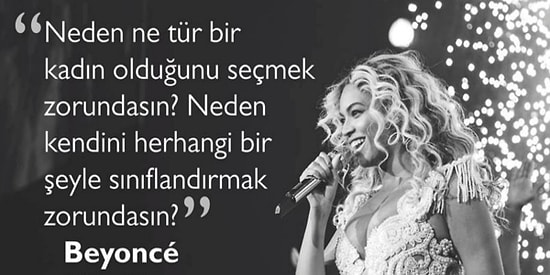 “Neden ne tür bir kadın olduğunu seçmek zorundasın? Neden kendini herhangi bir şeyle sınıflandırmak zorundasın?”

Beyoncé